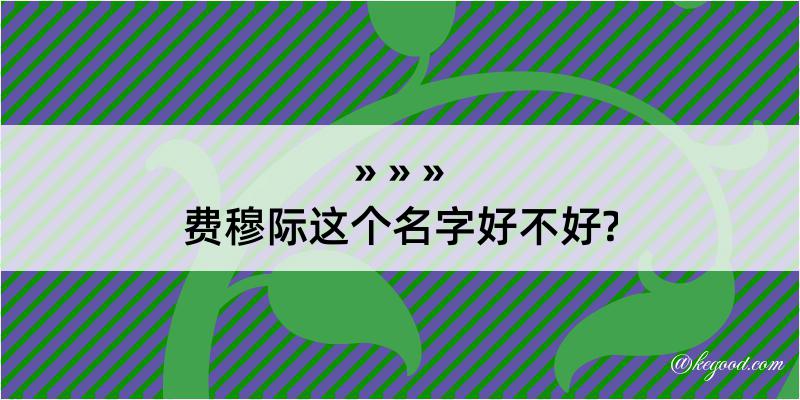 » » »
费穆际这个名字好不好?

@kegood.com